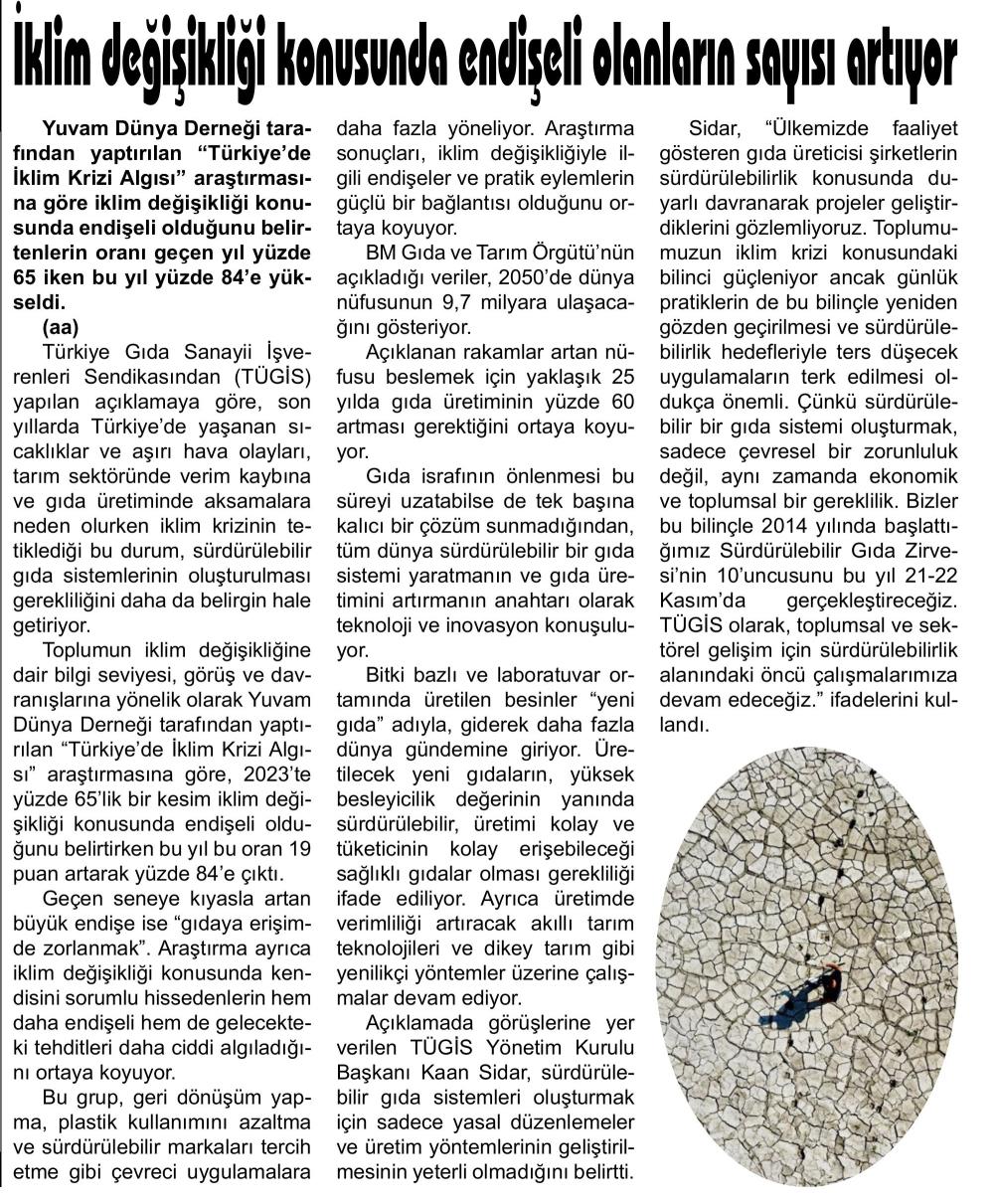 İklim değişikliği konusunda endişeli olanların sayısı artıyor

Yuvam Dünya Derneği tarafından yaptırılan "Türkiye'de İklim Krizi Algısı" araştırmasına göre iklim değişikliği konusunda endişeli olduğunu belirtenlerin oranı geçen yıl yüzde 65 iken bu yıl yüzde 84'e yükseldi.

(aa)

Türkiye Gıda Sanayii İşverenleri Sendikasından (TÜGİS) yapılan açıklamaya göre, son yıllarda Türkiye'de yaşanan sıcaklıklar ve aşırı hava olayları, tarım sektöründe verim kaybına ve gıda üretiminde aksamalara neden olurken iklim krizinin tetiklediği bu durum, sürdürülebilir gıda sistemlerinin oluşturulması gerekliliğini daha da belirgin hale getiriyor.

Toplumun iklim değişikliğine dair bilgi seviyesi, görüş ve davranışlarına yönelik olarak Yuvam Dünya Derneği tarafından yaptırılan "Türkiye'de İklim Krizi Algısı" araştırmasına göre, 2023'te yüzde 65'lik bir kesim iklim değişikliği konusunda endişeli olduğunu belirtirken bu yıl bu oran 19 puan artarak yüzde 84'e çıktı.

Geçen seneye kıyasla artan büyük endişe ise "gıdaya erişimde zorlanmak". Araştırma ayrıca iklim değişikliği konusunda kendisini sorumlu hissedenlerin hem daha endişeli hem de gelecekteki tehditleri daha ciddi algıladığını ortaya koyuyor.

Bu grup, geri dönüşüm yapma, plastik kullanımını azaltma ve sürdürülebilir markaları tercih etme gibi çevreci uygulamalara daha fazla yöneliyor. Araştırma sonuçları, iklim değişikliğiyle ilgili endişeler ve pratik eylemlerin güçlü bir bağlantısı olduğunu ortaya koyuyor.

BM Gıda ve Tarım Örgütü'nün açıkladığı veriler, 2050'de dünya nüfusunun 9,7 milyara ulaşacağını gösteriyor.

Açıklanan rakamlar artan nüfusu beslemek için yaklaşık 25 yılda gıda üretiminin yüzde 60 artması gerektiğini ortaya koyuyor.

Gıda israfının önlenmesi bu süreyi uzatabilse de tek başına kalıcı bir çözüm sunmadığından, tüm dünya sürdürülebilir bir gıda sistemi yaratmanın ve gıda üretimini artırmanın anahtarı olarak teknoloji ve inovasyon konuşuluyor.

Bitki bazlı ve laboratuvar ortamında üretilen besinler "yeni gıda" adıyla, giderek daha fazla dünya gündemine giriyor. Üretilecek yeni gıdaların, yüksek besleyicilik değerinin yanında sürdürülebilir, üretimi kolay ve tüketicinin kolay erişebileceği sağlıklı gıdalar olması gerekliliği ifade ediliyor. Ayrıca üretimde verimliliği artıracak akıllı tarım teknolojileri ve dikey tarım gibi yenilikçi yöntemler üzerine çalışmalar devam ediyor.

Açıklamada görüşlerine yer verilen TÜGİS Yönetim Kurulu Başkanı Kaan Sidar, sürdürülebilir gıda sistemleri oluşturmak için sadece yasal düzenlemeler ve üretim yöntemlerinin geliştirilmesinin yeterli olmadığını belirtti.

Sidar, "Ülkemizde faaliyet gösteren gıda üreticisi şirketlerin sürdürülebilirlik konusunda duyarlı davranarak projeler geliştirdiklerini gözlemliyoruz. Toplumumuzun iklim krizi konusundaki bilinci güçleniyor ancak günlük pratiklerin de bu bilinçle yeniden gözden geçirilmesi ve sürdürülebilirlik hedefleriyle ters düşecek uygulamaların terk edilmesi oldukça önemli. Çünkü sürdürülebilir bir gıda sistemi oluşturmak, sadece çevresel bir zorunluluk değil, aynı zamanda ekonomik ve toplumsal bir gereklilik. Bizler bu bilinçle 2014 yılında başlattığımız Sürdürülebilir Gıda Zirvesi'nin 10'uncusunu bu yıl 21-22 Kasım'da gerçekleştireceğiz. TÜGİS olarak, toplumsal ve sektörel gelişim için sürdürülebilirlik alanındaki öncü çalışmalarımıza devam edeceğiz." ifadelerini kullandı.